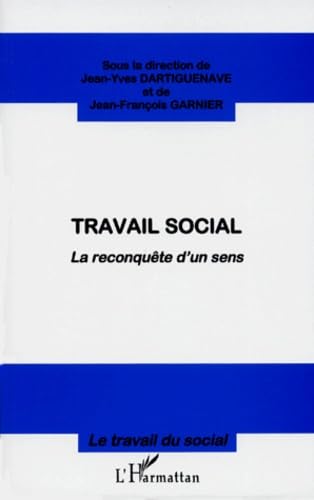 Sous la direction de
Jean-Yves DARTIGUENAVE
et de
Jean-François GARNIER

TRAVAIL SOCIAL

La reconquête d'un sens

Le travail du social

L'Harmattan